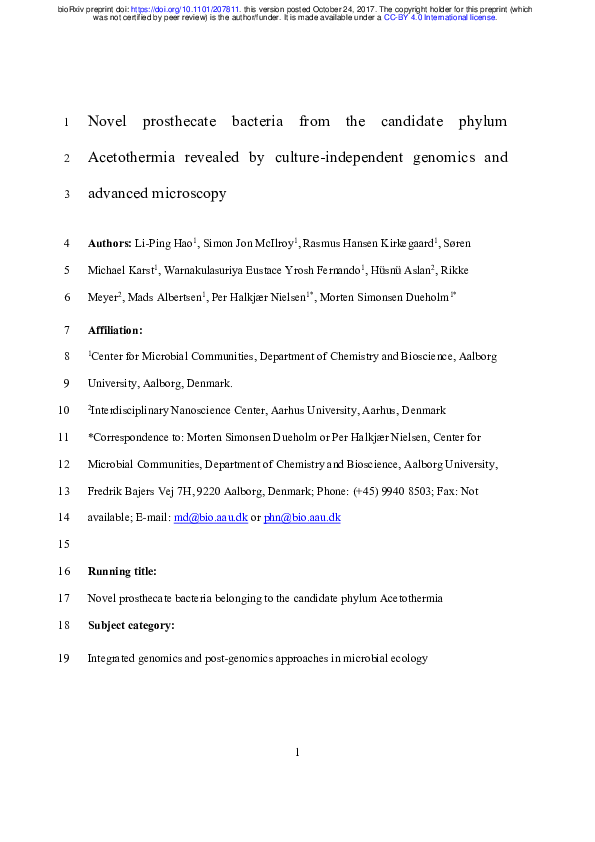 bioRxiv preprint doi: https://doi.org/10.1101/207811. this version posted October 24, 2017. The copyright holder for this preprint (which was not certified by peer review) is the author/funder. It is made available under a CC-BY 4.0 International license.

1 Novel prosthecate bacteria from the candidate phylum
2 Acetothermia revealed by culture-independent genomics and
3 advanced microscopy

4 **Authors:** Li-Ping Hao$^1$, Simon Jon McIlroy$^1$, Rasmus Hansen Kirkegaard$^1$, Søren
5 Michael Karst$^1$, Warnakulasuriya Eustace Yrosh Fernando$^1$, Hüsnü Aslan$^2$, Rikke
6 Meyer$^2$, Mads Albertsen$^1$, Per Halkjær Nielsen$^{1*}$, Morten Simonsen Dueholm$^{1*}$

7 **Affiliation:**
8 $^1$Center for Microbial Communities, Department of Chemistry and Bioscience, Aalborg
9 University, Aalborg, Denmark.
10 $^2$Interdisciplinary Nanoscience Center, Aarhus University, Aarhus, Denmark
11 *Correspondence to: Morten Simonsen Dueholm or Per Halkjær Nielsen, Center for
12 Microbial Communities, Department of Chemistry and Bioscience, Aalborg University,
13 Fredrik Bajers Vej 7H, 9220 Aalborg, Denmark; Phone: (+45) 9940 8503; Fax: Not
14 available; E-mail: md@bio.aau.dk or phn@bio.aau.dk
15
16 **Running title:**
17 Novel prosthecate bacteria belonging to the candidate phylum Acetothermia
18 **Subject category:**
19 Integrated genomics and post-genomics approaches in microbial ecology

1